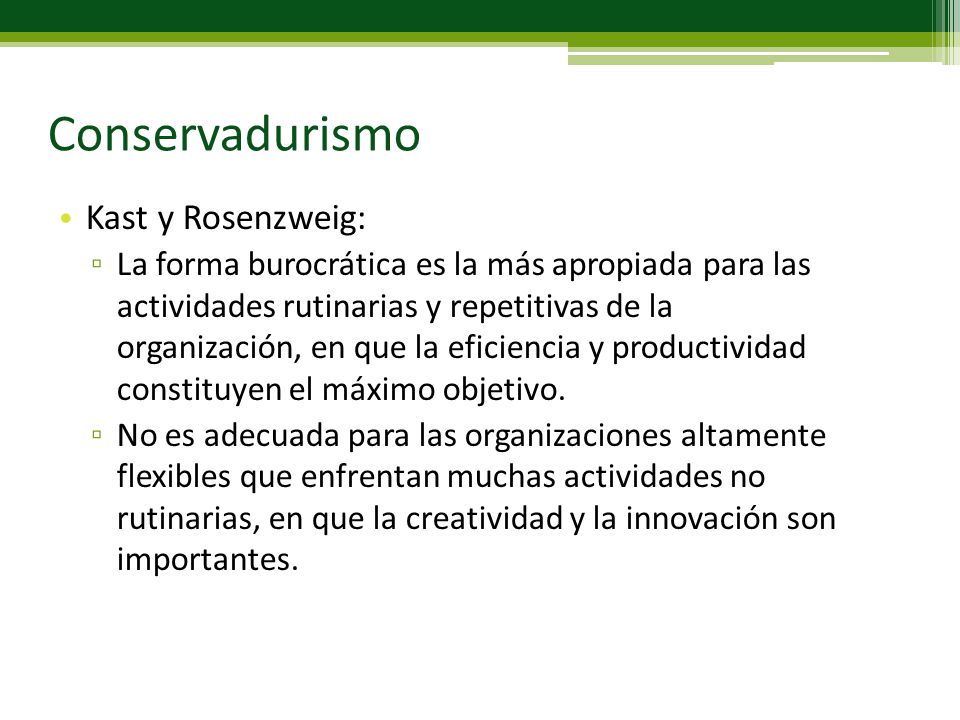 Conservadurismo

• Kast y Rosenzweig:
▫ La forma burocrática es la más apropiada para las actividades rutinarias y repetitivas de la organización, en que la eficiencia y productividad constituyen el máximo objetivo.
▫ No es adecuada para las organizaciones altamente flexibles que enfrentan muchas actividades no rutinarias, en que la creatividad y la innovación son importantes.